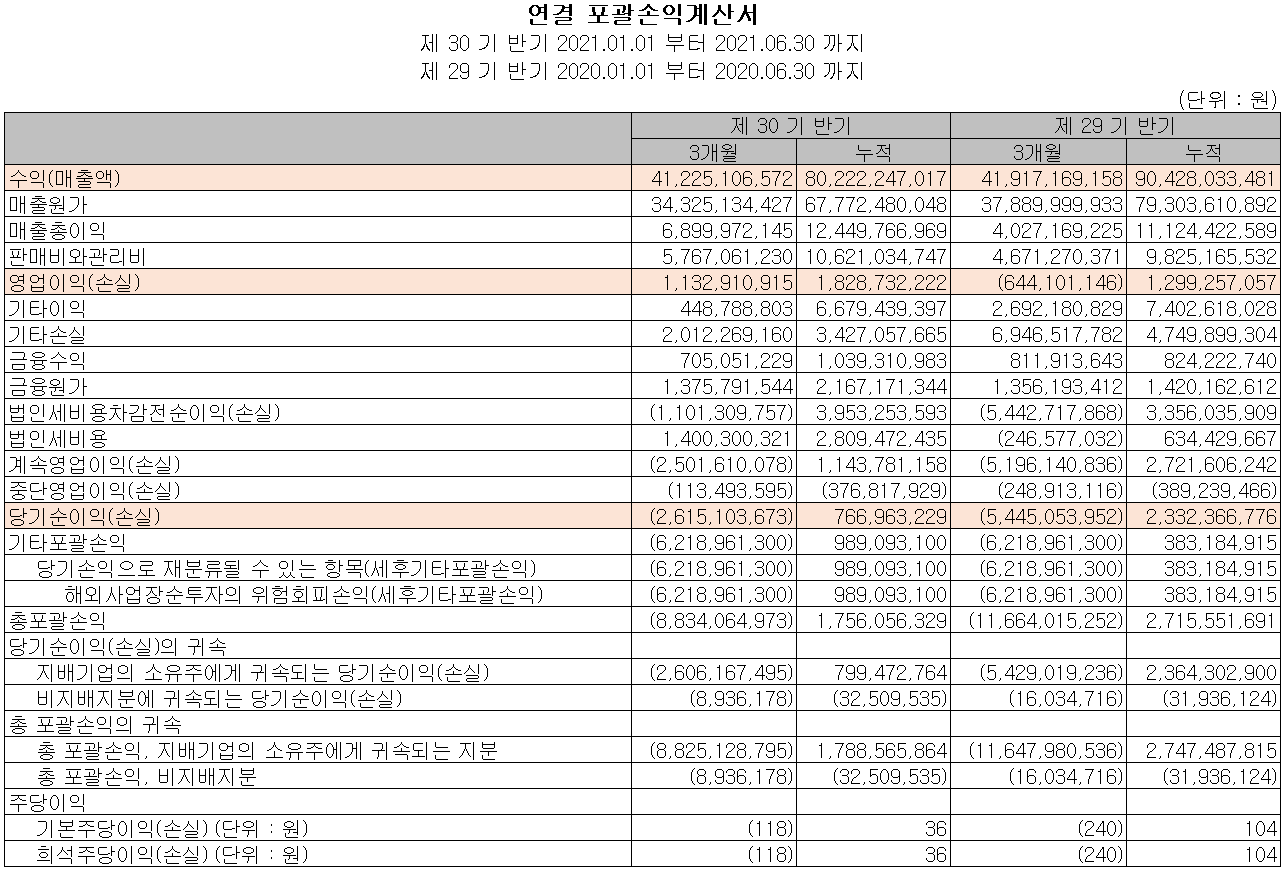 연결 포괄손익계산서
제 30 기 반기 2021.01.01 부터 2021.06.30 까지
제 29 기 반기 2020.01.01 부터 2020.06.30 까지

(단위 : 원)

| | 제 30 기 반기 | | 제 29 기 반기 | |
|---|---|---|---|---|
| | 3개월 | 누적 | 3개월 | 누적 |
| 수익(매출액) | 41,225,106,572 | 80,222,247,017 | 41,917,169,158 | 90,428,033,481 |
| 매출원가 | 34,325,134,427 | 67,772,480,048 | 37,889,999,933 | 79,303,610,892 |
| 매출총이익 | 6,899,972,145 | 12,449,766,969 | 4,027,169,225 | 11,124,422,589 |
| 판매비와관리비 | 5,767,061,230 | 10,621,034,747 | 4,671,270,371 | 9,825,165,532 |
| 영업이익(손실) | 1,132,910,915 | 1,828,732,222 | (644,101,146) | 1,299,257,057 |
| 기타이익 | 448,788,803 | 6,679,439,397 | 2,692,180,829 | 7,402,618,028 |
| 기타손실 | 2,012,269,160 | 3,427,057,665 | 6,946,517,782 | 4,749,899,304 |
| 금융수익 | 705,051,229 | 1,039,310,983 | 811,913,643 | 824,222,740 |
| 금융원가 | 1,375,791,544 | 2,167,171,344 | 1,356,193,412 | 1,420,162,612 |
| 법인세비용차감전순이익(손실) | (1,101,309,757) | 3,953,253,593 | (5,442,717,868) | 3,356,035,909 |
| 법인세비용 | 1,400,300,321 | 2,809,472,435 | (246,577,032) | 634,429,667 |
| 계속영업이익(손실) | (2,501,610,078) | 1,143,781,158 | (5,196,140,836) | 2,721,606,242 |
| 중단영업이익(손실) | (113,493,595) | (376,817,929) | (248,913,116) | (389,239,466) |
| 당기순이익(손실) | (2,615,103,673) | 766,963,229 | (5,445,053,952) | 2,332,366,776 |
| 기타포괄손익 | (6,218,961,300) | 989,093,100 | (6,218,961,300) | 383,184,915 |
| 당기손익으로 재분류될 수 있는 항목(세후기타포괄손익) | (6,218,961,300) | 989,093,100 | (6,218,961,300) | 383,184,915 |
| 해외사업장순투자의 위험회피손익(세후기타포괄손익) | (6,218,961,300) | 989,093,100 | (6,218,961,300) | 383,184,915 |
| 총포괄손익 | (8,834,064,973) | 1,756,056,329 | (11,664,015,252) | 2,715,551,691 |
| 당기순이익(손실)의 귀속 | | | | |
| 지배기업의 소유주에게 귀속되는 당기순이익(손실) | (2,606,167,495) | 799,472,764 | (5,429,019,236) | 2,364,302,900 |
| 비지배지분에 귀속되는 당기순이익(손실) | (8,936,178) | (32,509,535) | (16,034,716) | (31,936,124) |
| 총 포괄손익의 귀속 | | | | |
| 총 포괄손익, 지배기업의 소유주에게 귀속되는 지분 | (8,825,128,795) | 1,788,565,864 | (11,647,980,536) | 2,747,487,815 |
| 총 포괄손익, 비지배지분 | (8,936,178) | (32,509,535) | (16,034,716) | (31,936,124) |
| 주당이익 | | | | |
| 기본주당이익(손실) (단위 : 원) | (118) | 36 | (240) | 104 |
| 희석주당이익(손실) (단위 : 원) | (118) | 36 | (240) | 104 |